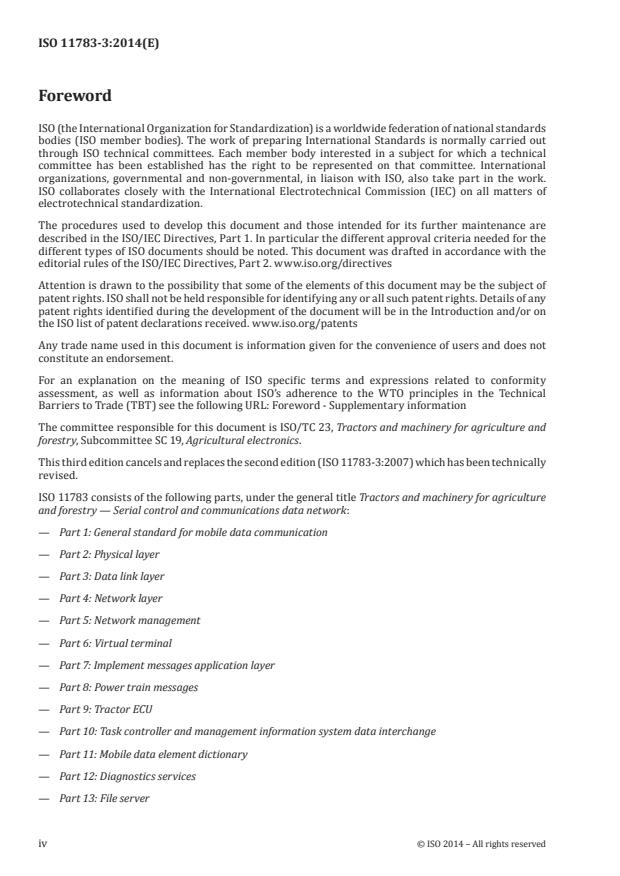 ISO 11783-3:2014(E)

Foreword

ISO (the International Organization for Standardization) is a worldwide federation of national standards bodies (ISO member bodies). The work of preparing International Standards is normally carried out through ISO technical committees. Each member body interested in a subject for which a technical committee has been established has the right to be represented on that committee. International organizations, governmental and non-governmental, in liaison with ISO, also take part in the work. ISO collaborates closely with the International Electrotechnical Commission (IEC) on all matters of electrotechnical standardization.

The procedures used to develop this document and those intended for its further maintenance are described in the ISO/IEC Directives, Part 1. In particular the different approval criteria needed for the different types of ISO documents should be noted. This document was drafted in accordance with the editorial rules of the ISO/IEC Directives, Part 2. www.iso.org/directives

Attention is drawn to the possibility that some of the elements of this document may be the subject of patent rights. ISO shall not be held responsible for identifying any or all such patent rights. Details of any patent rights identified during the development of the document will be in the Introduction and/or on the ISO list of patent declarations received. www.iso.org/patents

Any trade name used in this document is information given for the convenience of users and does not constitute an endorsement.

For an explanation on the meaning of ISO specific terms and expressions related to conformity assessment, as well as information about ISO's adherence to the WTO principles in the Technical Barriers to Trade (TBT) see the following URL: Foreword - Supplementary information

The committee responsible for this document is ISO/TC 23, Tractors and machinery for agriculture and forestry, Subcommittee SC 19, Agricultural electronics.

This third edition cancels and replaces the second edition (ISO 11783-3:2007) which has been technically revised.

ISO 11783 consists of the following parts, under the general title Tractors and machinery for agriculture and forestry — Serial control and communications data network:

— Part 1: General standard for mobile data communication

— Part 2: Physical layer

— Part 3: Data link layer

— Part 4: Network layer

— Part 5: Network management

— Part 6: Virtual terminal

— Part 7: Implement messages application layer

— Part 8: Power train messages

— Part 9: Tractor ECU

— Part 10: Task controller and management information system data interchange

— Part 11: Mobile data element dictionary

— Part 12: Diagnostics services

— Part 13: File server

iv © ISO 2014 – All rights reserved